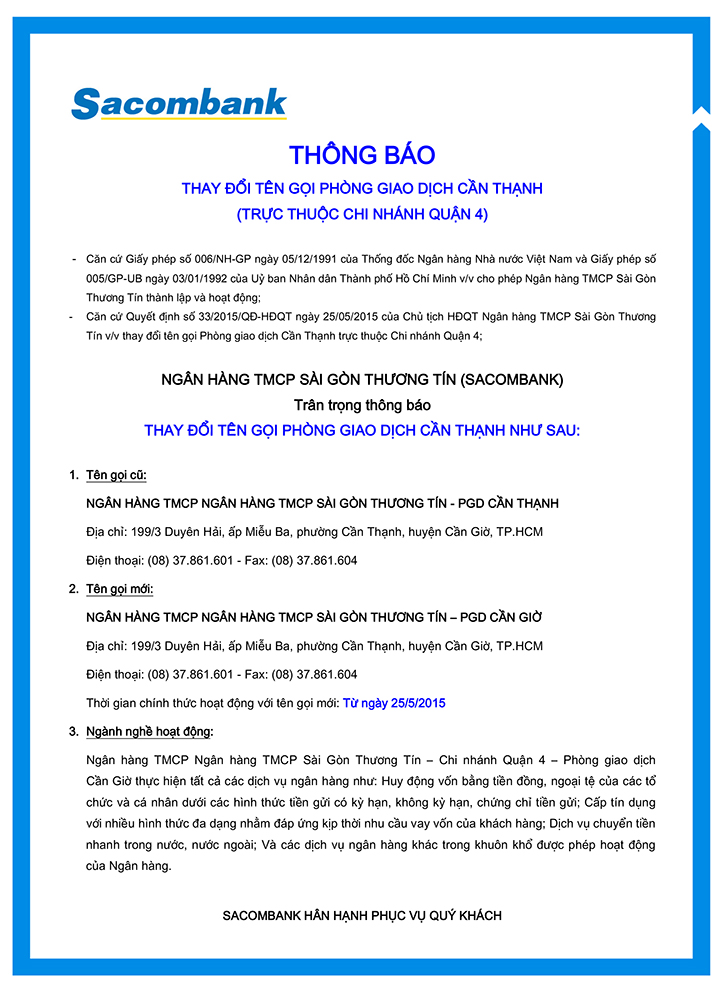 Sacombank

THÔNG BÁO

THAY ĐỔI TÊN GỌI PHÒNG GIAO DỊCH CẦN THẠNH
(TRỰC THUỘC CHI NHÁNH QUẬN 4)

- Căn cứ Giấy phép số 006/NH-GP ngày 05/12/1991 của Thống đốc Ngân hàng Nhà nước Việt Nam và Giấy phép số 005/GP-UB ngày 03/01/1992 của Uỷ ban Nhân dân Thành phố Hồ Chí Minh v/v cho phép Ngân hàng TMCP Sài Gòn Thương Tín thành lập và hoạt động;
- Căn cứ Quyết định số 33/2015/QĐ-HĐQT ngày 25/05/2015 của Chủ tịch HĐQT Ngân hàng TMCP Sài Gòn Thương Tín v/v thay đổi tên gọi Phòng giao dịch Cần Thạnh trực thuộc Chi nhánh Quận 4;

NGÂN HÀNG TMCP SÀI GÒN THƯƠNG TÍN (SACOMBANK)
Trân trọng thông báo
THAY ĐỔI TÊN GỌI PHÒNG GIAO DỊCH CẦN THẠNH NHƯ SAU:

1. Tên gọi cũ:
NGÂN HÀNG TMCP NGÂN HÀNG TMCP SÀI GÒN THƯƠNG TÍN - PGD CẦN THẠNH
Địa chỉ: 199/3 Duyên Hải, ấp Miễu Ba, phường Cần Thạnh, huyện Cần Giờ, TP.HCM
Điện thoại: (08) 37.861.601 - Fax: (08) 37.861.604

2. Tên gọi mới:
NGÂN HÀNG TMCP NGÂN HÀNG TMCP SÀI GÒN THƯƠNG TÍN – PGD CẦN GIỜ
Địa chỉ: 199/3 Duyên Hải, ấp Miễu Ba, phường Cần Thạnh, huyện Cần Giờ, TP.HCM
Điện thoại: (08) 37.861.601 - Fax: (08) 37.861.604
Thời gian chính thức hoạt động với tên gọi mới: Từ ngày 25/5/2015

3. Ngành nghề hoạt động:
Ngân hàng TMCP Ngân hàng TMCP Sài Gòn Thương Tín – Chi nhánh Quận 4 – Phòng giao dịch Cần Giờ thực hiện tất cả các dịch vụ ngân hàng như: Huy động vốn bằng tiền đồng, ngoại tệ của các tổ chức và cá nhân dưới các hình thức tiền gửi có kỳ hạn, không kỳ hạn, chứng chỉ tiền gửi; Cấp tín dụng với nhiều hình thức đa dạng nhằm đáp ứng kịp thời nhu cầu vay vốn của khách hàng; Dịch vụ chuyển tiền nhanh trong nước, nước ngoài; Và các dịch vụ ngân hàng khác trong khuôn khổ được phép hoạt động của Ngân hàng.

SACOMBANK HÂN HẠNH PHỤC VỤ QUÝ KHÁCH